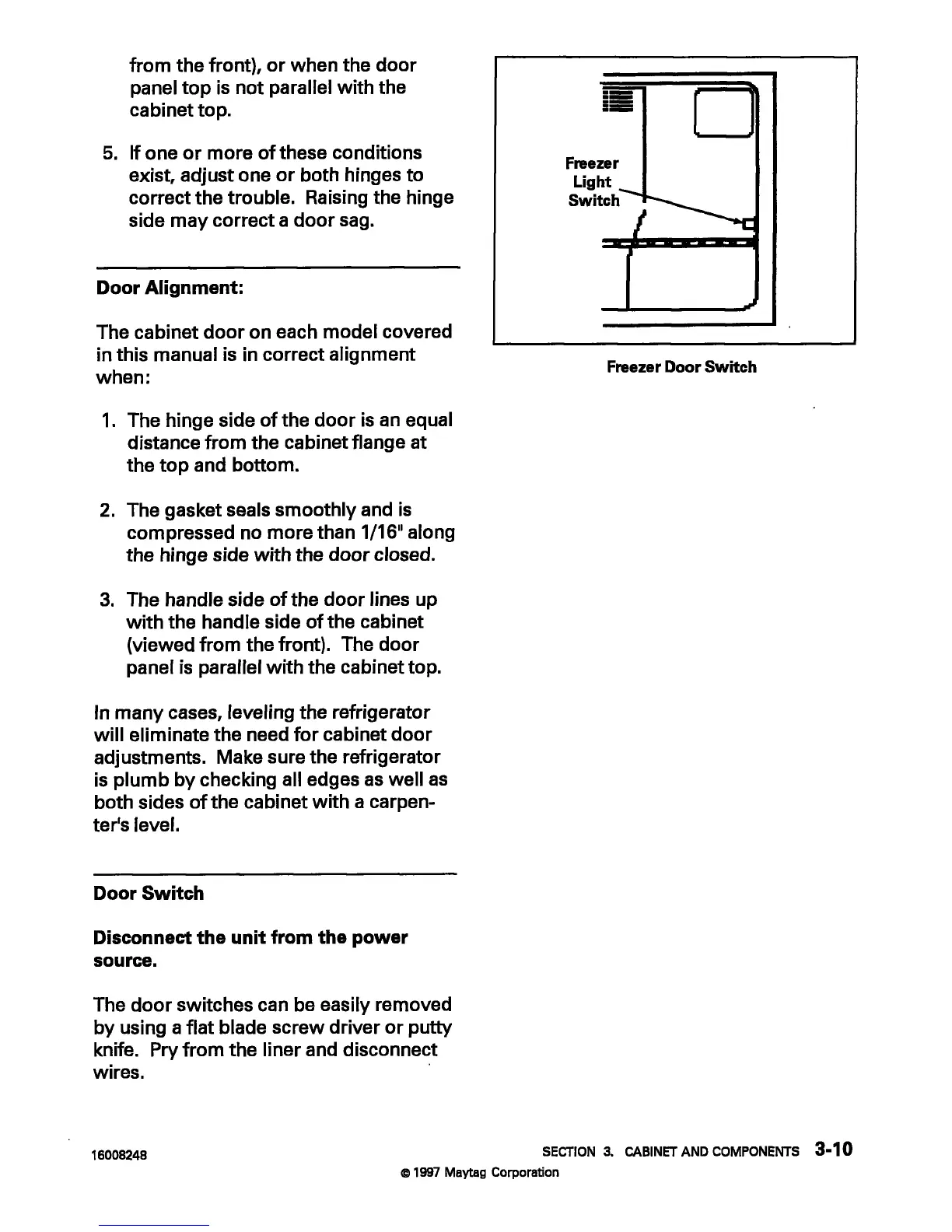 from the front), or when the door panel top is not parallel with the cabinet top.

5. If one or more of these conditions exist, adjust one or both hinges to correct the trouble. Raising the hinge side may correct a door sag.

Door Alignment:

The cabinet door on each model covered in this manual is in correct alignment when:

1. The hinge side of the door is an equal distance from the cabinet flange at the top and bottom.

2. The gasket seals smoothly and is compressed no more than 1/16" along the hinge side with the door closed.

3. The handle side of the door lines up with the handle side of the cabinet (viewed from the front). The door panel is parallel with the cabinet top.

In many cases, leveling the refrigerator will eliminate the need for cabinet door adjustments. Make sure the refrigerator is plumb by checking all edges as well as both sides of the cabinet with a carpenter's level.

Door Switch

Disconnect the unit from the power source.

The door switches can be easily removed by using a flat blade screw driver or putty knife. Pry from the liner and disconnect wires.

Freezer Light Switch

Freezer Door Switch

16008248

SECTION 3. CABINET AND COMPONENTS 3-10

© 1997 Maytag Corporation